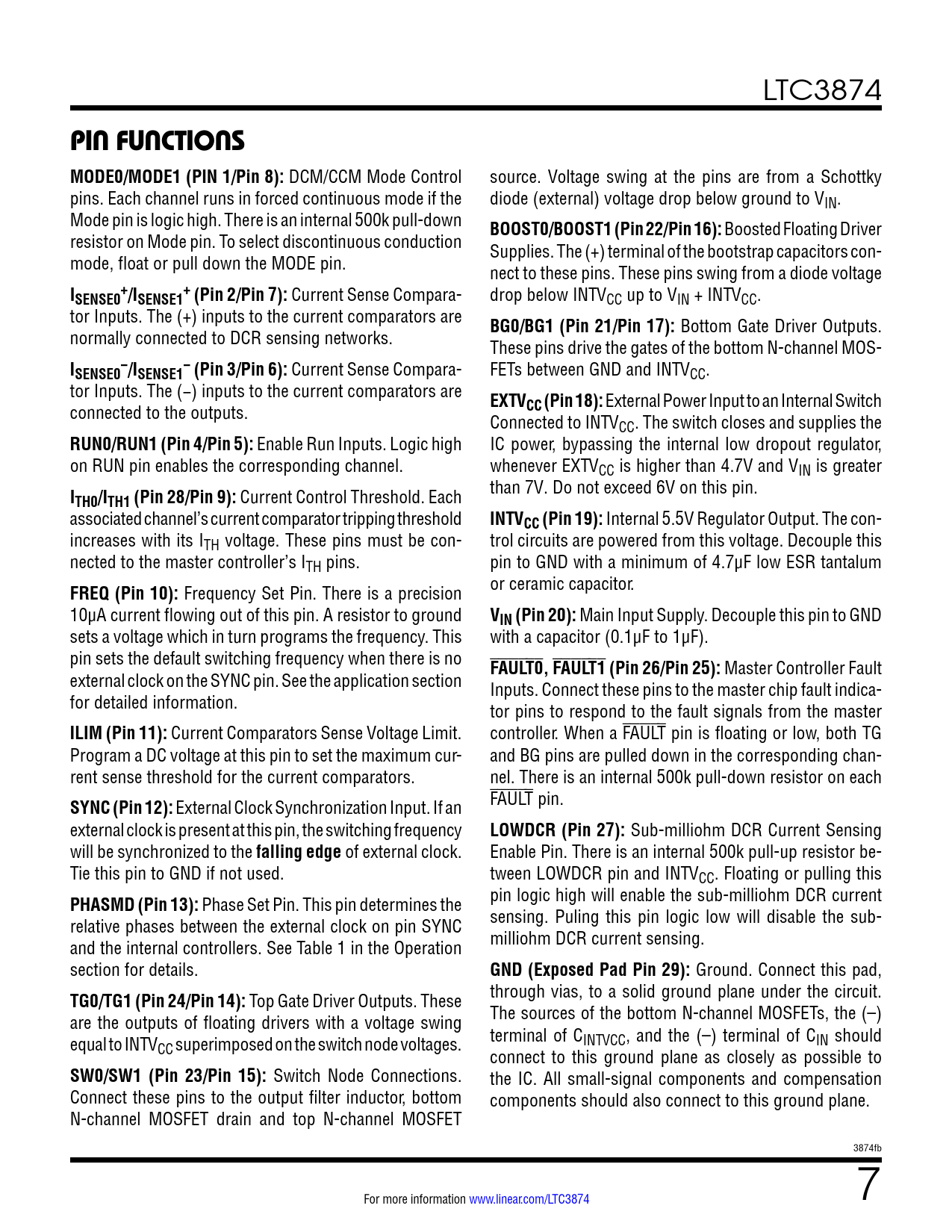 LTC3874

PIN FUNCTIONS

MODE0/MODE1 (PIN 1/Pin 8): DCM/CCM Mode Control pins. Each channel runs in forced continuous mode if the Mode pin is logic high. There is an internal 500k pull-down resistor on Mode pin. To select discontinuous conduction mode, float or pull down the MODE pin.

$I_{SENSE0}^+$/$I_{SENSE1}^+$ (Pin 2/Pin 7): Current Sense Comparator Inputs. The (+) inputs to the current comparators are normally connected to DCR sensing networks.

$I_{SENSE0}^-$/$I_{SENSE1}^-$ (Pin 3/Pin 6): Current Sense Comparator Inputs. The (–) inputs to the current comparators are connected to the outputs.

RUN0/RUN1 (Pin 4/Pin 5): Enable Run Inputs. Logic high on RUN pin enables the corresponding channel.

$I_{TH0}$/$I_{TH1}$ (Pin 28/Pin 9): Current Control Threshold. Each associated channel's current comparator tripping threshold increases with its $I_{TH}$ voltage. These pins must be connected to the master controller's $I_{TH}$ pins.

FREQ (Pin 10): Frequency Set Pin. There is a precision 10µA current flowing out of this pin. A resistor to ground sets a voltage which in turn programs the frequency. This pin sets the default switching frequency when there is no external clock on the SYNC pin. See the application section for detailed information.

ILIM (Pin 11): Current Comparators Sense Voltage Limit. Program a DC voltage at this pin to set the maximum current sense threshold for the current comparators.

SYNC (Pin 12): External Clock Synchronization Input. If an external clock is present at this pin, the switching frequency will be synchronized to the falling edge of external clock. Tie this pin to GND if not used.

PHASMD (Pin 13): Phase Set Pin. This pin determines the relative phases between the external clock on pin SYNC and the internal controllers. See Table 1 in the Operation section for details.

TG0/TG1 (Pin 24/Pin 14): Top Gate Driver Outputs. These are the outputs of floating drivers with a voltage swing equal to $INTV_{CC}$ superimposed on the switch node voltages.

SW0/SW1 (Pin 23/Pin 15): Switch Node Connections. Connect these pins to the output filter inductor, bottom N-channel MOSFET drain and top N-channel MOSFET source. Voltage swing at the pins are from a Schottky diode (external) voltage drop below ground to $V_{IN}$.

BOOST0/BOOST1 (Pin 22/Pin 16): Boosted Floating Driver Supplies. The (+) terminal of the bootstrap capacitors connect to these pins. These pins swing from a diode voltage drop below $INTV_{CC}$ up to $V_{IN}$ + $INTV_{CC}$.

BG0/BG1 (Pin 21/Pin 17): Bottom Gate Driver Outputs. These pins drive the gates of the bottom N-channel MOSFETs between GND and $INTV_{CC}$.

$EXTV_{CC}$ (Pin 18): External Power Input to an Internal Switch Connected to $INTV_{CC}$. The switch closes and supplies the IC power, bypassing the internal low dropout regulator, whenever $EXTV_{CC}$ is higher than 4.7V and $V_{IN}$ is greater than 7V. Do not exceed 6V on this pin.

$INTV_{CC}$ (Pin 19): Internal 5.5V Regulator Output. The control circuits are powered from this voltage. Decouple this pin to GND with a minimum of 4.7µF low ESR tantalum or ceramic capacitor.

$V_{IN}$ (Pin 20): Main Input Supply. Decouple this pin to GND with a capacitor (0.1µF to 1µF).

$\overline{FAULT0}$, $\overline{FAULT1}$ (Pin 26/Pin 25): Master Controller Fault Inputs. Connect these pins to the master chip fault indicator pins to respond to the fault signals from the master controller. When a $\overline{FAULT}$ pin is floating or low, both TG and BG pins are pulled down in the corresponding channel. There is an internal 500k pull-down resistor on each $\overline{FAULT}$ pin.

LOWDCR (Pin 27): Sub-milliohm DCR Current Sensing Enable Pin. There is an internal 500k pull-up resistor between LOWDCR pin and $INTV_{CC}$. Floating or pulling this pin logic high will enable the sub-milliohm DCR current sensing. Puling this pin logic low will disable the sub-milliohm DCR current sensing.

GND (Exposed Pad Pin 29): Ground. Connect this pad, through vias, to a solid ground plane under the circuit. The sources of the bottom N-channel MOSFETs, the (–) terminal of $C_{INTVCC}$, and the (–) terminal of $C_{IN}$ should connect to this ground plane as closely as possible to the IC. All small-signal components and compensation components should also connect to this ground plane.

3874fb

For more information www.linear.com/LTC3874

7